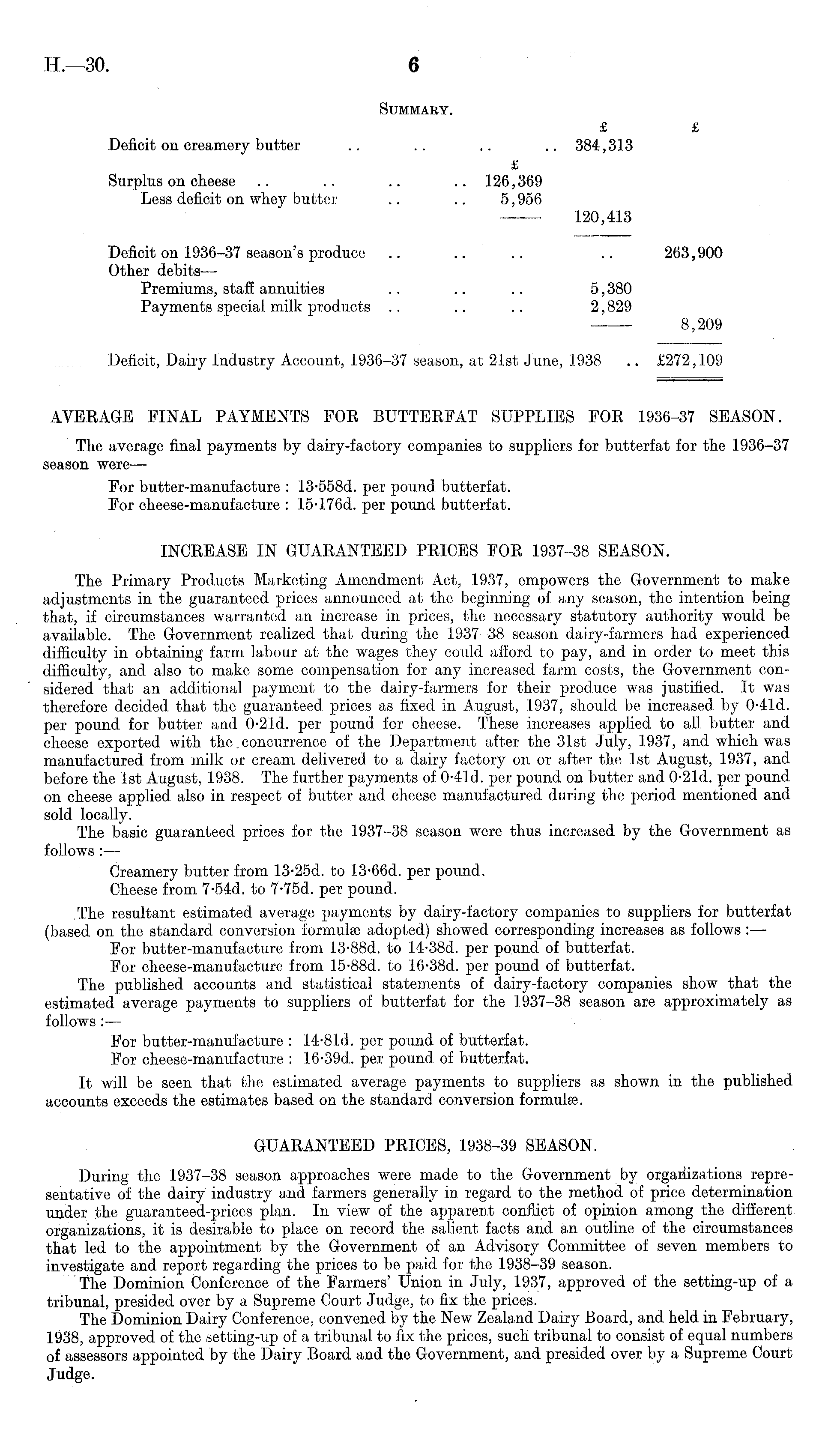 H.—30. 6

SUMMARY.

| | £ | £ | £ |
|---|---|---|---|
| Deficit on creamery butter .. .. .. .. | | 384,313 | |
| Surplus on cheese .. .. .. .. | 126,369 | | |
| Less deficit on whey butter .. .. | 5,956 | | |
| | | 120,413 | |
| Deficit on 1936–37 season's produce .. .. .. .. | | | 263,900 |
| Other debits— | | | |
| Premiums, staff annuities .. .. .. | | 5,380 | |
| Payments special milk products .. .. .. | | 2,829 | |
| | | | 8,209 |
| Deficit, Dairy Industry Account, 1936–37 season, at 21st June, 1938 .. | | | £272,109 |

AVERAGE FINAL PAYMENTS FOR BUTTERFAT SUPPLIES FOR 1936–37 SEASON.

The average final payments by dairy-factory companies to suppliers for butterfat for the 1936–37 season were—

For butter-manufacture : 13·558d. per pound butterfat.
For cheese-manufacture : 15·176d. per pound butterfat.

INCREASE IN GUARANTEED PRICES FOR 1937–38 SEASON.

The Primary Products Marketing Amendment Act, 1937, empowers the Government to make adjustments in the guaranteed prices announced at the beginning of any season, the intention being that, if circumstances warranted an increase in prices, the necessary statutory authority would be available. The Government realized that during the 1937–38 season dairy-farmers had experienced difficulty in obtaining farm labour at the wages they could afford to pay, and in order to meet this difficulty, and also to make some compensation for any increased farm costs, the Government considered that an additional payment to the dairy-farmers for their produce was justified. It was therefore decided that the guaranteed prices as fixed in August, 1937, should be increased by 0·41d. per pound for butter and 0·21d. per pound for cheese. These increases applied to all butter and cheese exported with the concurrence of the Department after the 31st July, 1937, and which was manufactured from milk or cream delivered to a dairy factory on or after the 1st August, 1937, and before the 1st August, 1938. The further payments of 0·41d. per pound on butter and 0·21d. per pound on cheese applied also in respect of butter and cheese manufactured during the period mentioned and sold locally.

The basic guaranteed prices for the 1937–38 season were thus increased by the Government as follows :—

Creamery butter from 13·25d. to 13·66d. per pound.
Cheese from 7·54d. to 7·75d. per pound.

The resultant estimated average payments by dairy-factory companies to suppliers for butterfat (based on the standard conversion formulæ adopted) showed corresponding increases as follows :—

For butter-manufacture from 13·88d. to 14·38d. per pound of butterfat.
For cheese-manufacture from 15·88d. to 16·38d. per pound of butterfat.

The published accounts and statistical statements of dairy-factory companies show that the estimated average payments to suppliers of butterfat for the 1937–38 season are approximately as follows :—

For butter-manufacture : 14·81d. per pound of butterfat.
For cheese-manufacture : 16·39d. per pound of butterfat.

It will be seen that the estimated average payments to suppliers as shown in the published accounts exceeds the estimates based on the standard conversion formulæ.

GUARANTEED PRICES, 1938–39 SEASON.

During the 1937–38 season approaches were made to the Government by organizations representative of the dairy industry and farmers generally in regard to the method of price determination under the guaranteed-prices plan. In view of the apparent conflict of opinion among the different organizations, it is desirable to place on record the salient facts and an outline of the circumstances that led to the appointment by the Government of an Advisory Committee of seven members to investigate and report regarding the prices to be paid for the 1938–39 season.

The Dominion Conference of the Farmers' Union in July, 1937, approved of the setting-up of a tribunal, presided over by a Supreme Court Judge, to fix the prices.

The Dominion Dairy Conference, convened by the New Zealand Dairy Board, and held in February, 1938, approved of the setting-up of a tribunal to fix the prices, such tribunal to consist of equal numbers of assessors appointed by the Dairy Board and the Government, and presided over by a Supreme Court Judge.